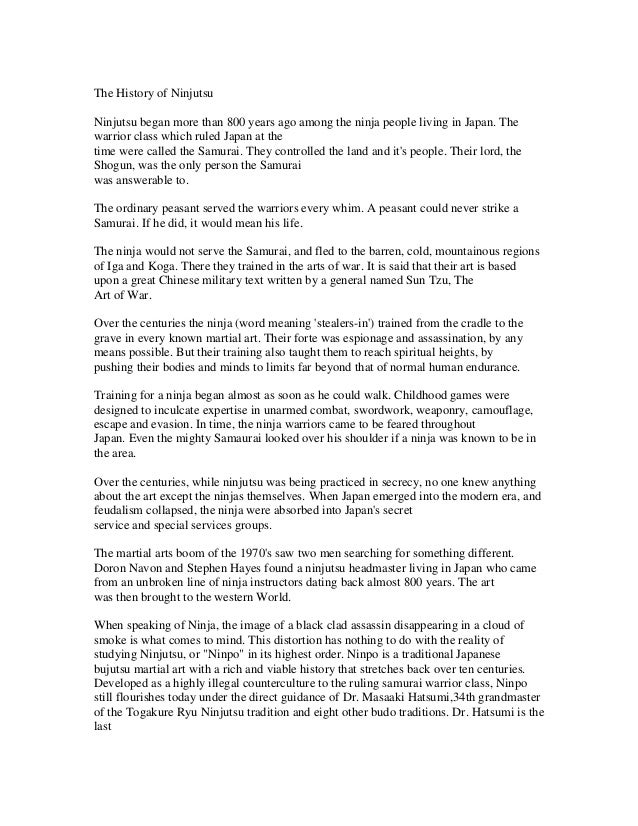 The History of Ninjutsu

Ninjutsu began more than 800 years ago among the ninja people living in Japan. The warrior class which ruled Japan at the time were called the Samurai. They controlled the land and it's people. Their lord, the Shogun, was the only person the Samurai was answerable to.

The ordinary peasant served the warriors every whim. A peasant could never strike a Samurai. If he did, it would mean his life.

The ninja would not serve the Samurai, and fled to the barren, cold, mountainous regions of Iga and Koga. There they trained in the arts of war. It is said that their art is based upon a great Chinese military text written by a general named Sun Tzu, The Art of War.

Over the centuries the ninja (word meaning 'stealers-in') trained from the cradle to the grave in every known martial art. Their forte was espionage and assassination, by any means possible. But their training also taught them to reach spiritual heights, by pushing their bodies and minds to limits far beyond that of normal human endurance.

Training for a ninja began almost as soon as he could walk. Childhood games were designed to inculcate expertise in unarmed combat, swordwork, weaponry, camouflage, escape and evasion. In time, the ninja warriors came to be feared throughout Japan. Even the mighty Samaurai looked over his shoulder if a ninja was known to be in the area.

Over the centuries, while ninjutsu was being practiced in secrecy, no one knew anything about the art except the ninjas themselves. When Japan emerged into the modern era, and feudalism collapsed, the ninja were absorbed into Japan's secret service and special services groups.

The martial arts boom of the 1970's saw two men searching for something different. Doron Navon and Stephen Hayes found a ninjutsu headmaster living in Japan who came from an unbroken line of ninja instructors dating back almost 800 years. The art was then brought to the western World.

When speaking of Ninja, the image of a black clad assassin disappearing in a cloud of smoke is what comes to mind. This distortion has nothing to do with the reality of studying Ninjutsu, or "Ninpo" in its highest order. Ninpo is a traditional Japanese bujutsu martial art with a rich and viable history that stretches back over ten centuries. Developed as a highly illegal counterculture to the ruling samurai warrior class, Ninpo still flourishes today under the direct guidance of Dr. Masaaki Hatsumi,34th grandmaster of the Togakure Ryu Ninjutsu tradition and eight other budo traditions. Dr. Hatsumi is the last